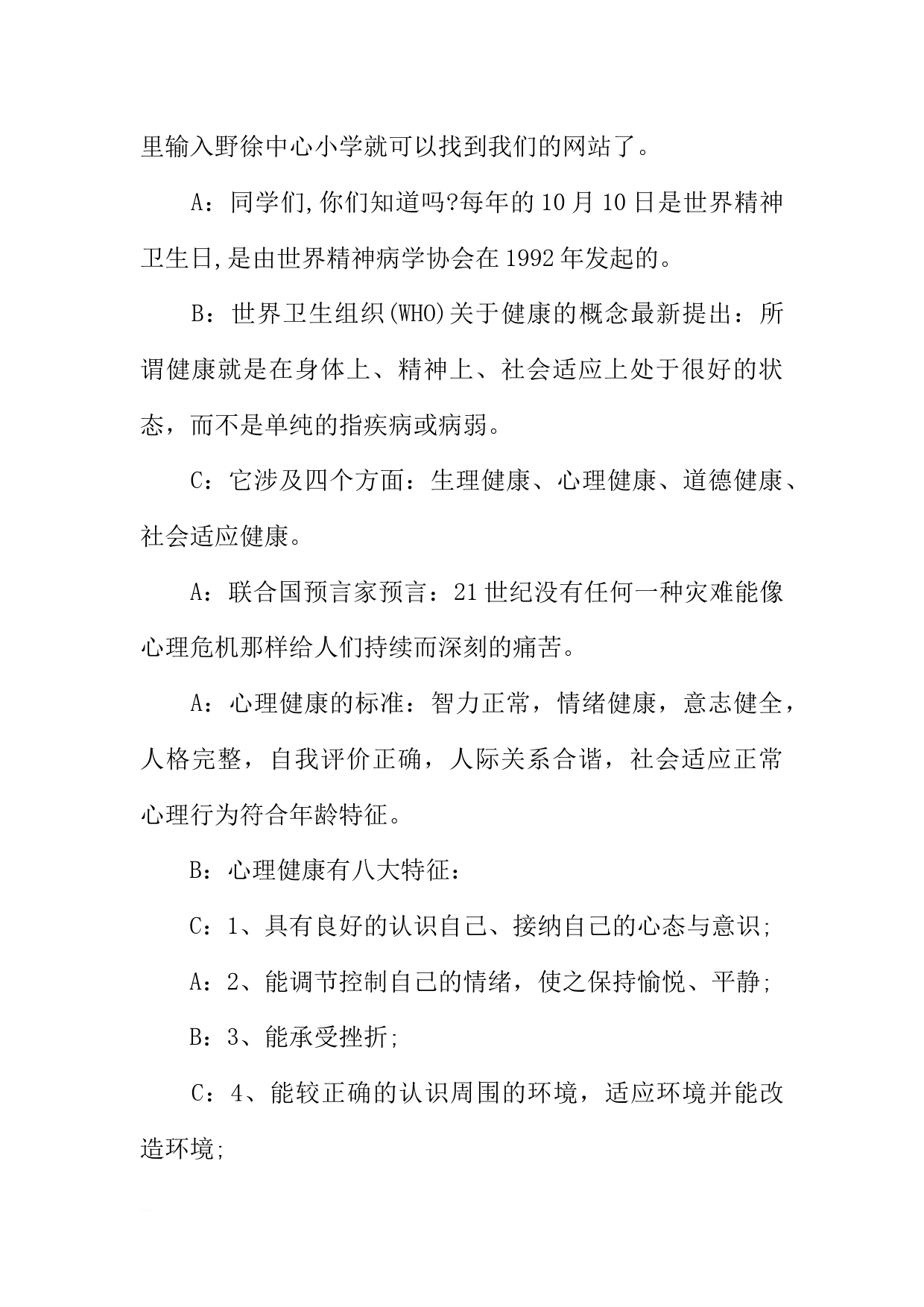 里输入野徐中心小学就可以找到我们的网站了。

A：同学们,你们知道吗?每年的10月10日是世界精神卫生日,是由世界精神病学协会在1992年发起的。

B：世界卫生组织(WHO)关于健康的概念最新提出：所谓健康就是在身体上、精神上、社会适应上处于很好的状态，而不是单纯的指疾病或病弱。

C：它涉及四个方面：生理健康、心理健康、道德健康、社会适应健康。

A：联合国预言家预言：21世纪没有任何一种灾难能像心理危机那样给人们持续而深刻的痛苦。

A：心理健康的标准：智力正常，情绪健康，意志健全，人格完整，自我评价正确，人际关系合谐，社会适应正常心理行为符合年龄特征。

B：心理健康有八大特征：

C：1、具有良好的认识自己、接纳自己的心态与意识;

A：2、能调节控制自己的情绪，使之保持愉悦、平静;

B：3、能承受挫折;

C：4、能较正确的认识周围的环境，适应环境并能改造环境;